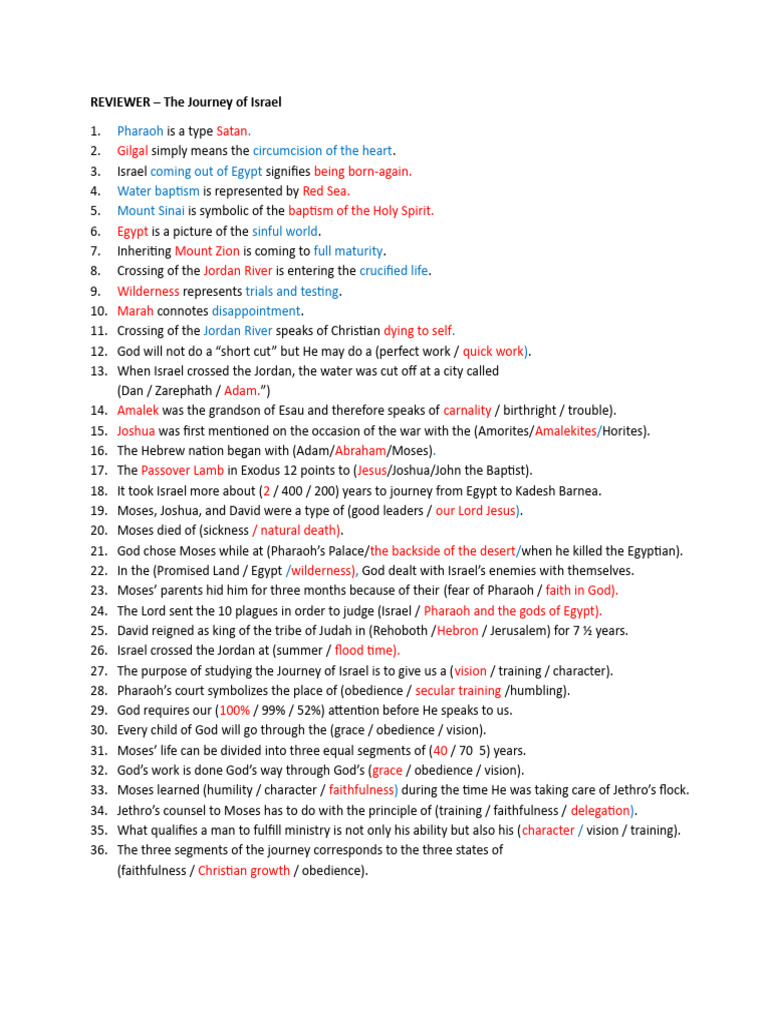 REVIEWER – The Journey of Israel

1. Pharaoh is a type Satan.
2. Gilgal simply means the circumcision of the heart.
3. Israel coming out of Egypt signifies being born-again.
4. Water baptism is represented by Red Sea.
5. Mount Sinai is symbolic of the baptism of the Holy Spirit.
6. Egypt is a picture of the sinful world.
7. Inheriting Mount Zion is coming to full maturity.
8. Crossing of the Jordan River is entering the crucified life.
9. Wilderness represents trials and testing.
10. Marah connotes disappointment.
11. Crossing of the Jordan River speaks of Christian dying to self.
12. God will not do a "short cut" but He may do a (perfect work / quick work).
13. When Israel crossed the Jordan, the water was cut off at a city called (Dan / Zarephath / Adam.")
14. Amalek was the grandson of Esau and therefore speaks of carnality / birthright / trouble).
15. Joshua was first mentioned on the occasion of the war with the (Amorites/Amalekites/Horites).
16. The Hebrew nation began with (Adam/Abraham/Moses).
17. The Passover Lamb in Exodus 12 points to (Jesus/Joshua/John the Baptist).
18. It took Israel more about (2 / 400 / 200) years to journey from Egypt to Kadesh Barnea.
19. Moses, Joshua, and David were a type of (good leaders / our Lord Jesus).
20. Moses died of (sickness / natural death).
21. God chose Moses while at (Pharaoh's Palace/the backside of the desert/when he killed the Egyptian).
22. In the (Promised Land / Egypt /wilderness), God dealt with Israel's enemies with themselves.
23. Moses' parents hid him for three months because of their (fear of Pharaoh / faith in God).
24. The Lord sent the 10 plagues in order to judge (Israel / Pharaoh and the gods of Egypt).
25. David reigned as king of the tribe of Judah in (Rehoboth /Hebron / Jerusalem) for 7 ½ years.
26. Israel crossed the Jordan at (summer / flood time).
27. The purpose of studying the Journey of Israel is to give us a (vision / training / character).
28. Pharaoh's court symbolizes the place of (obedience / secular training /humbling).
29. God requires our (100% / 99% / 52%) attention before He speaks to us.
30. Every child of God will go through the (grace / obedience / vision).
31. Moses' life can be divided into three equal segments of (40 / 70 5) years.
32. God's work is done God's way through God's (grace / obedience / vision).
33. Moses learned (humility / character / faithfulness) during the time He was taking care of Jethro's flock.
34. Jethro's counsel to Moses has to do with the principle of (training / faithfulness / delegation).
35. What qualifies a man to fulfill ministry is not only his ability but also his (character / vision / training).
36. The three segments of the journey corresponds to the three states of (faithfulness / Christian growth / obedience).